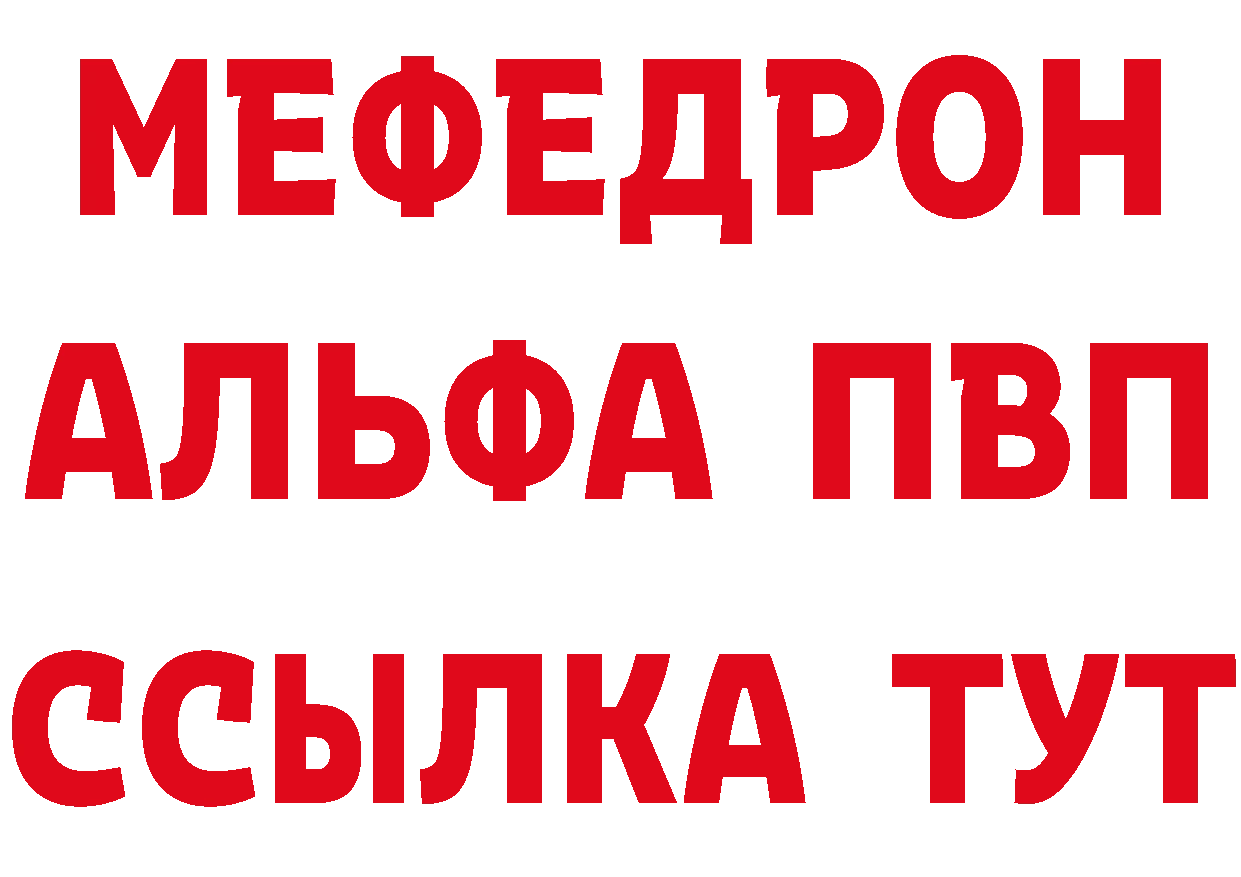 МЕФЕДРОН
АЛЬФА ПВП
ССЫЛКА ТУТ